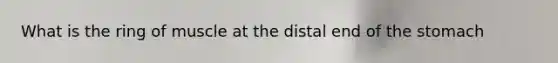 What is the ring of muscle at the distal end of the stomach